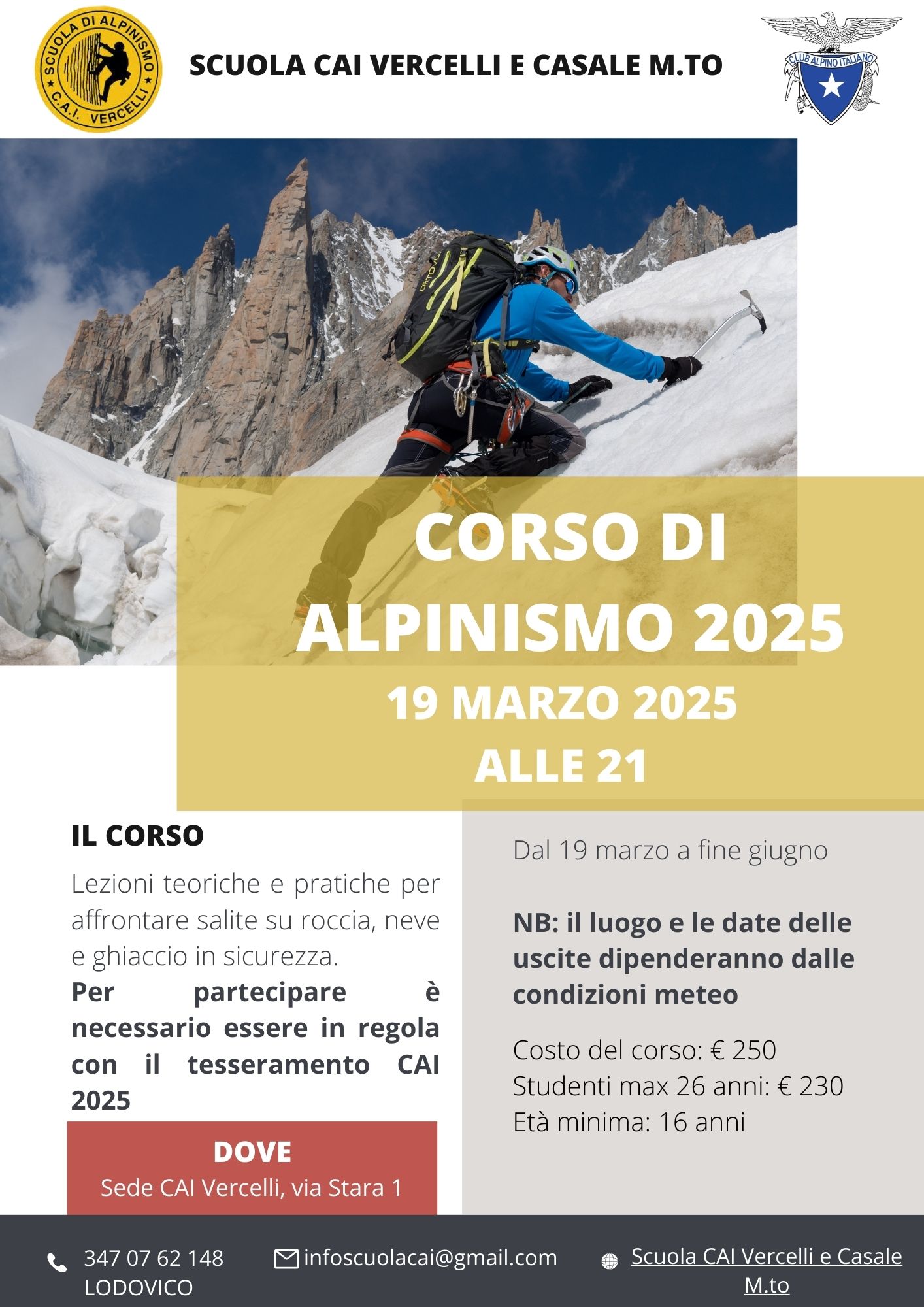 SCUOLA DI ALPINISMO
C.A.I. VERCELLI

SCUOLA CAI VERCELLI E CASALE M.TO

CLUB ALPINO ITALIANO

CORSO DI ALPINISMO 2025
19 MARZO 2025
ALLE 21

IL CORSO

Lezioni teoriche e pratiche per affrontare salite su roccia, neve e ghiaccio in sicurezza.
Per partecipare è necessario essere in regola con il tesseramento CAI 2025

DOVE
Sede CAI Vercelli, via Stara 1

Dal 19 marzo a fine giugno

NB: il luogo e le date delle uscite dipenderanno dalle condizioni meteo

Costo del corso: € 250
Studenti max 26 anni: € 230
Età minima: 16 anni

347 07 62 148
LODOVICO

infoscuolacai@gmail.com

Scuola CAI Vercelli e Casale M.to